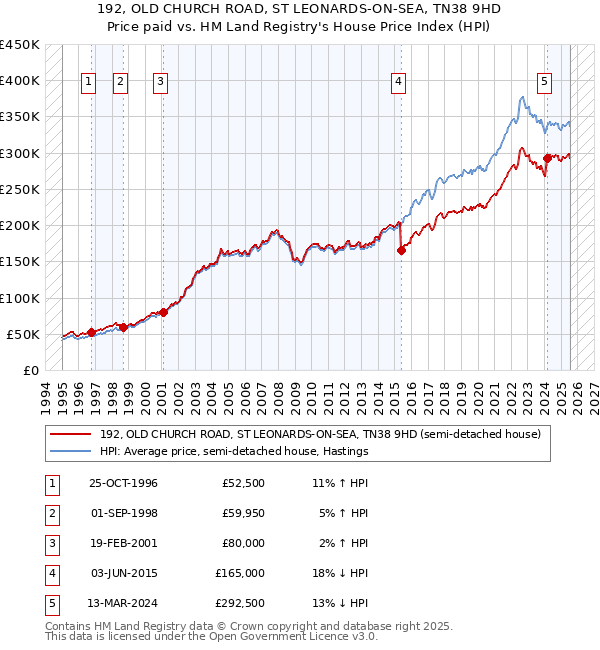 192, OLD CHURCH ROAD, ST LEONARDS-ON-SEA, TN38 9HD
Price paid vs. HM Land Registry's House Price Index (HPI)

£450K
£400K
£350K
£300K
£250K
£200K
£150K
£100K
£50K
£0

1 2 3 4 5

1994 1995 1996 1997 1998 1999 2000 2001 2002 2003 2004 2005 2006 2007 2008 2009 2010 2011 2012 2013 2014 2015 2016 2017 2018 2019 2020 2021 2022 2023 2024 2025 2026 2027

192, OLD CHURCH ROAD, ST LEONARDS-ON-SEA, TN38 9HD (semi-detached house)
HPI: Average price, semi-detached house, Hastings

| 1 | 25-OCT-1996 | £52,500 | 11% ↑ HPI |
|---|---|---|---|
| 2 | 01-SEP-1998 | £59,950 | 5% ↑ HPI |
| 3 | 19-FEB-2001 | £80,000 | 2% ↑ HPI |
| 4 | 03-JUN-2015 | £165,000 | 18% ↓ HPI |
| 5 | 13-MAR-2024 | £292,500 | 13% ↓ HPI |

Contains HM Land Registry data © Crown copyright and database right 2025.
This data is licensed under the Open Government Licence v3.0.